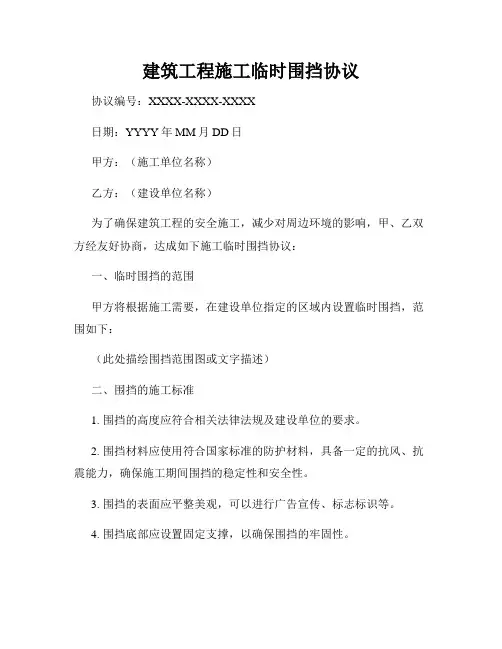 建筑工程施工临时围挡协议

协议编号：XXXX-XXXX-XXXX

日期：YYYY 年 MM 月 DD 日

甲方：（施工单位名称）

乙方：（建设单位名称）

为了确保建筑工程的安全施工，减少对周边环境的影响，甲、乙双方经友好协商，达成如下施工临时围挡协议：

一、临时围挡的范围

甲方将根据施工需要，在建设单位指定的区域内设置临时围挡，范围如下：

（此处描绘围挡范围图或文字描述）

二、围挡的施工标准

1. 围挡的高度应符合相关法律法规及建设单位的要求。

2. 围挡材料应使用符合国家标准的防护材料，具备一定的抗风、抗震能力，确保施工期间围挡的稳定性和安全性。

3. 围挡的表面应平整美观，可以进行广告宣传、标志标识等。

4. 围挡底部应设置固定支撑，以确保围挡的牢固性。